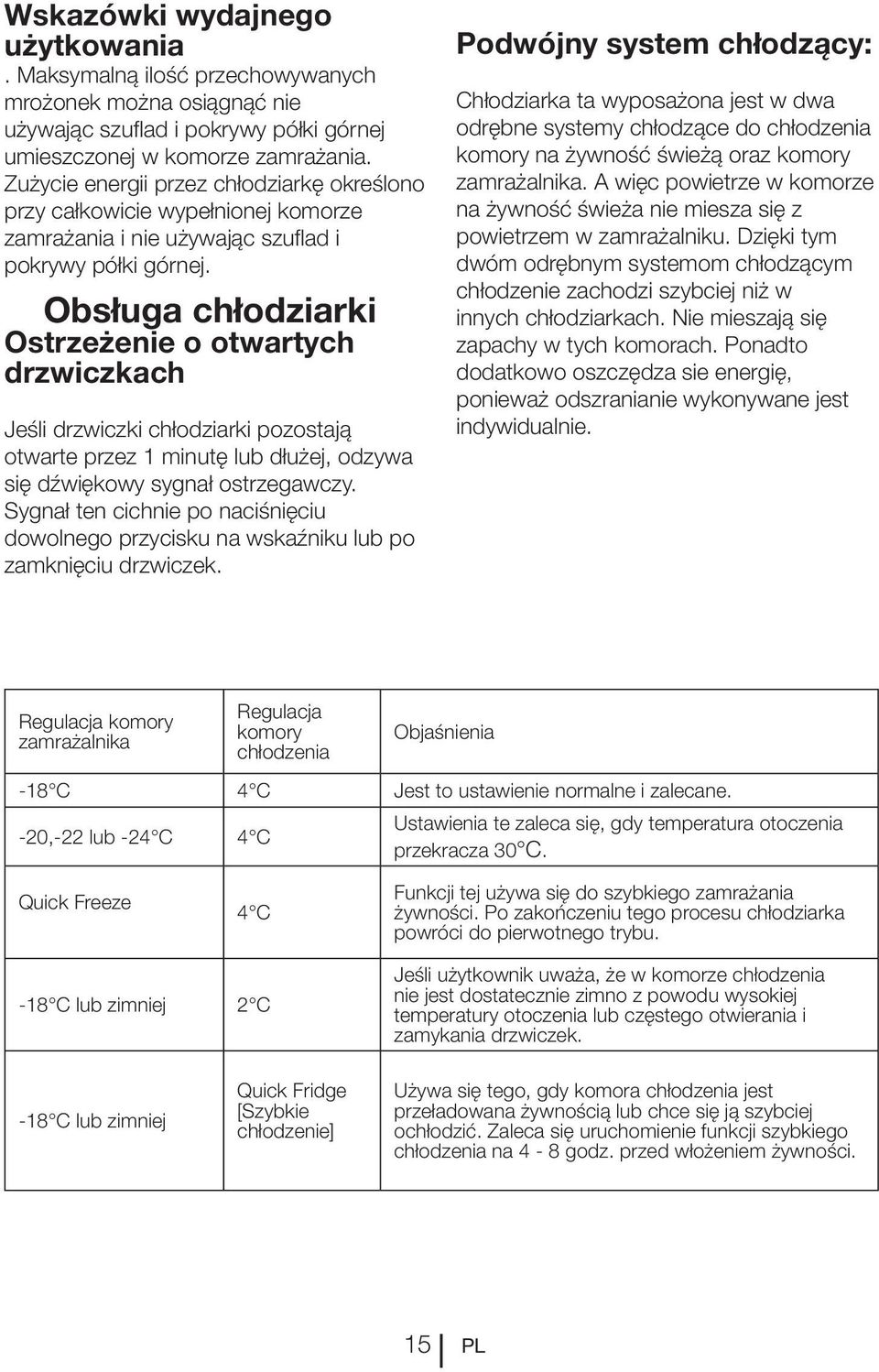 Wskazówki wydajnego użytkowania

. Maksymalną ilość przechowywanych mrożonek można osiągnąć nie używając szuflad i pokrywy półki górnej umieszczonej w komorze zamrażania. Zużycie energii przez chłodziarkę określono przy całkowicie wypełnionej komorze zamrażania i nie używając szuflad i pokrywy półki górnej.

Obsługa chłodziarki

Ostrzeżenie o otwartych drzwiczkach

Jeśli drzwiczki chłodziarki pozostają otwarte przez 1 minutę lub dłużej, odzywa się dźwiękowy sygnał ostrzegawczy. Sygnał ten cichnie po naciśnięciu dowolnego przycisku na wskaźniku lub po zamknięciu drzwiczek.

Podwójny system chłodzący:

Chłodziarka ta wyposażona jest w dwa odrębne systemy chłodzące do chłodzenia komory na żywność świeżą oraz komory zamrażalnika. A więc powietrze w komorze na żywność świeża nie miesza się z powietrzem w zamrażalniku. Dzięki tym dwóm odrębnym systemom chłodzącym chłodzenie zachodzi szybciej niż w innych chłodziarkach. Nie mieszają się zapachy w tych komorach. Ponadto dodatkowo oszczędza sie energię, ponieważ odszranianie wykonywane jest indywidualnie.

| Regulacja komory zamrażalnika | Regulacja komory chłodzenia | Objaśnienia |
|---|---|---|
| -18°C | 4°C | Jest to ustawienie normalne i zalecane. |
| -20,-22 lub -24°C | 4°C | Ustawienia te zaleca się, gdy temperatura otoczenia przekracza 30°C. |
| Quick Freeze | 4°C | Funkcji tej używa się do szybkiego zamrażania żywności. Po zakończeniu tego procesu chłodziarka powróci do pierwotnego trybu. |
| -18°C lub zimniej | 2°C | Jeśli użytkownik uważa, że w komorze chłodzenia nie jest dostatecznie zimno z powodu wysokiej temperatury otoczenia lub częstego otwierania i zamykania drzwiczek. |
| -18°C lub zimniej | Quick Fridge [Szybkie chłodzenie] | Używa się tego, gdy komora chłodzenia jest przeładowana żywnością lub chce się ją szybciej ochłodzić. Zaleca się uruchomienie funkcji szybkiego chłodzenia na 4 - 8 godz. przed włożeniem żywności. |

15 PL